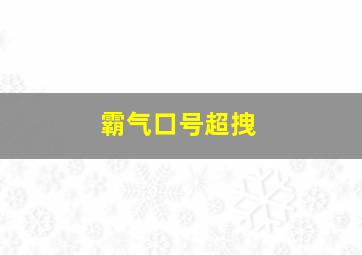 霸气口号超拽